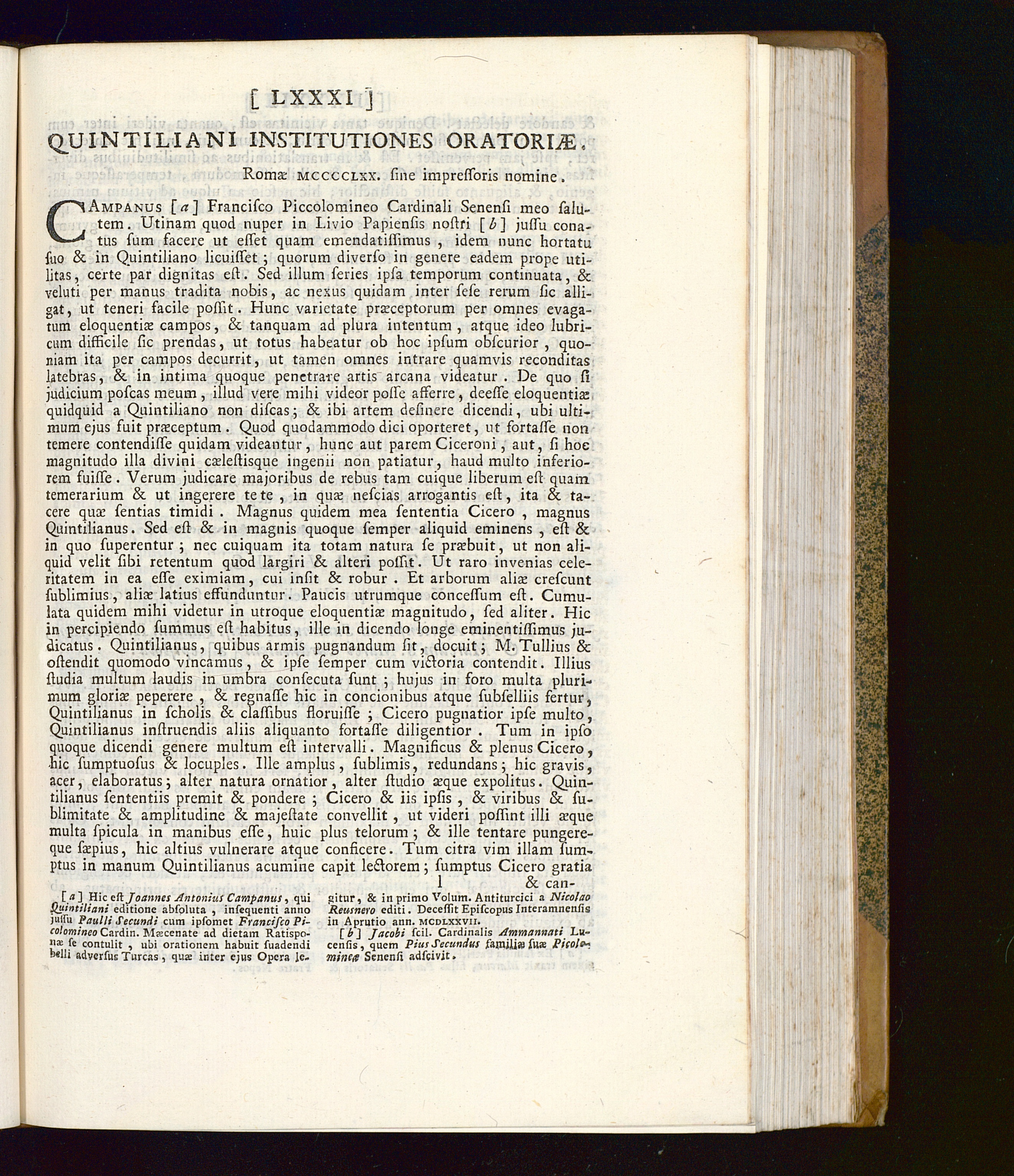 [ LXXXI ]

QUINTILIANI INSTITUTIONES ORATORIÆ.

Romæ MCCCCLXX. ſine impreſſoris nomine.

CAMPANUS [a] Franciſco Piccolomineo Cardinali Senenſi meo ſalutem. Utinam quod nuper in Livio Papienſis noſtri [b] juſſu conatus ſum facere ut eſſet quam emendatiſſimus, idem nunc hortatu ſuo & in Quintiliano licuiſſet; quorum diverſo in genere eadem prope utilitas, certe par dignitas eſt. Sed illum ſeries ipſa temporum continuata, & veluti per manus tradita nobis, ac nexus quidam inter ſeſe rerum ſic alligat, ut teneri facile poſſit. Hunc varietate præceptorum per omnes evagatum eloquentiæ campos, & tanquam ad plura intentum, atque ideo lubricum difficile ſic prendas, ut totus habeatur ob hoc ipſum obſcurior, quoniam ita per campos decurrit, ut tamen omnes intrare quamvis reconditas latebras, & in intima quoque penetrare artis arcana videatur. De quo ſi judicium poſcas meum, illud vere mihi videor poſſe afferre, deeſſe eloquentiæ quidquid a Quintiliano non diſcas; & ibi artem deſinere dicendi, ubi ultimum ejus fuit præceptum. Quod quodammodo dici oporteret, ut fortaſſe non temere contendiſſe quidam videantur, hunc aut parem Ciceroni, aut, ſi hoc magnitudo illa divini cæleſtiſque ingenii non patiatur, haud multo inferiorem fuiſſe. Verum judicare majoribus de rebus tam cuique liberum eſt quam temerarium & ut ingerere te te, in quæ neſcias arrogantis eſt, ita & tacere quæ ſentias timidi. Magnus quidem mea ſententia Cicero, magnus Quintilianus. Sed eſt & in magnis quoque ſemper aliquid eminens, eſt & in quo ſuperentur; nec cuiquam ita totam natura ſe præbuit, ut non aliquid velit ſibi retentum quod largiri & alteri poſſit. Ut raro invenias celeritatem in ea eſſe eximiam, cui inſit & robur. Et arborum aliæ creſcunt ſublimius, aliæ latius effunduntur. Paucis utrumque conceſſum eſt. Cumulata quidem mihi videtur in utroque eloquentiæ magnitudo, ſed aliter. Hic in percipiendo ſummus eſt habitus, ille in dicendo longe eminentiſſimus judicatus. Quintilianus, quibus armis pugnandum ſit, docuit; M. Tullius & oſtendit quomodo vincamus, & ipſe ſemper cum victoria contendit. Illius ſtudia multum laudis in umbra conſecuta ſunt; hujus in foro multa plurimum gloriæ peperere, & regnaſſe hic in concionibus atque ſubſelliis fertur, Quintilianus in ſcholis & claſſibus floruiſſe; Cicero pugnatior ipſe multo, Quintilianus inſtruendis aliis aliquanto fortaſſe diligentior. Tum in ipſo quoque dicendi genere multum eſt intervalli. Magnificus & plenus Cicero, hic ſumptuoſus & locuples. Ille amplus, ſublimis, redundans; hic gravis, acer, elaboratus; alter natura ornatior, alter ſtudio æque expolitus. Quintilianus ſententiis premit & pondere; Cicero & iis ipſis, & viribus & ſublimitate & amplitudine & majeſtate convellit, ut videri poſſint illi æque multa ſpicula in manibus eſſe, huic plus telorum; & ille tentare pungereque ſæpius, hic altius vulnerare atque conficere. Tum citra vim illam ſumptus in manum Quintilianus acumine capit lectorem; ſumptus Cicero gratia

l & can-

[a] Hic eſt Joannes Antonius Campanus, qui Quintiliani editione abſoluta, inſequenti anno juſſu Paulli Secundi cum ipſomet Franciſco Picolomineo Cardin. Mæcenate ad dietam Ratiſponæ ſe contulit, ubi orationem habuit ſuadendi belli adverſus Turcas, quæ inter ejus Opera legitur, & in primo Volum. Antiturcici a Nicolao Reuſnero editi. Deceſſit Epiſcopus Interamnenſis in Aprutio ann. MCDLXXVII.

[b] Jacobi ſcil. Cardinalis Ammannati Lucenſis, quem Pius Secundus familiæ ſuæ Picolomineæ Senenſi adſcivit.